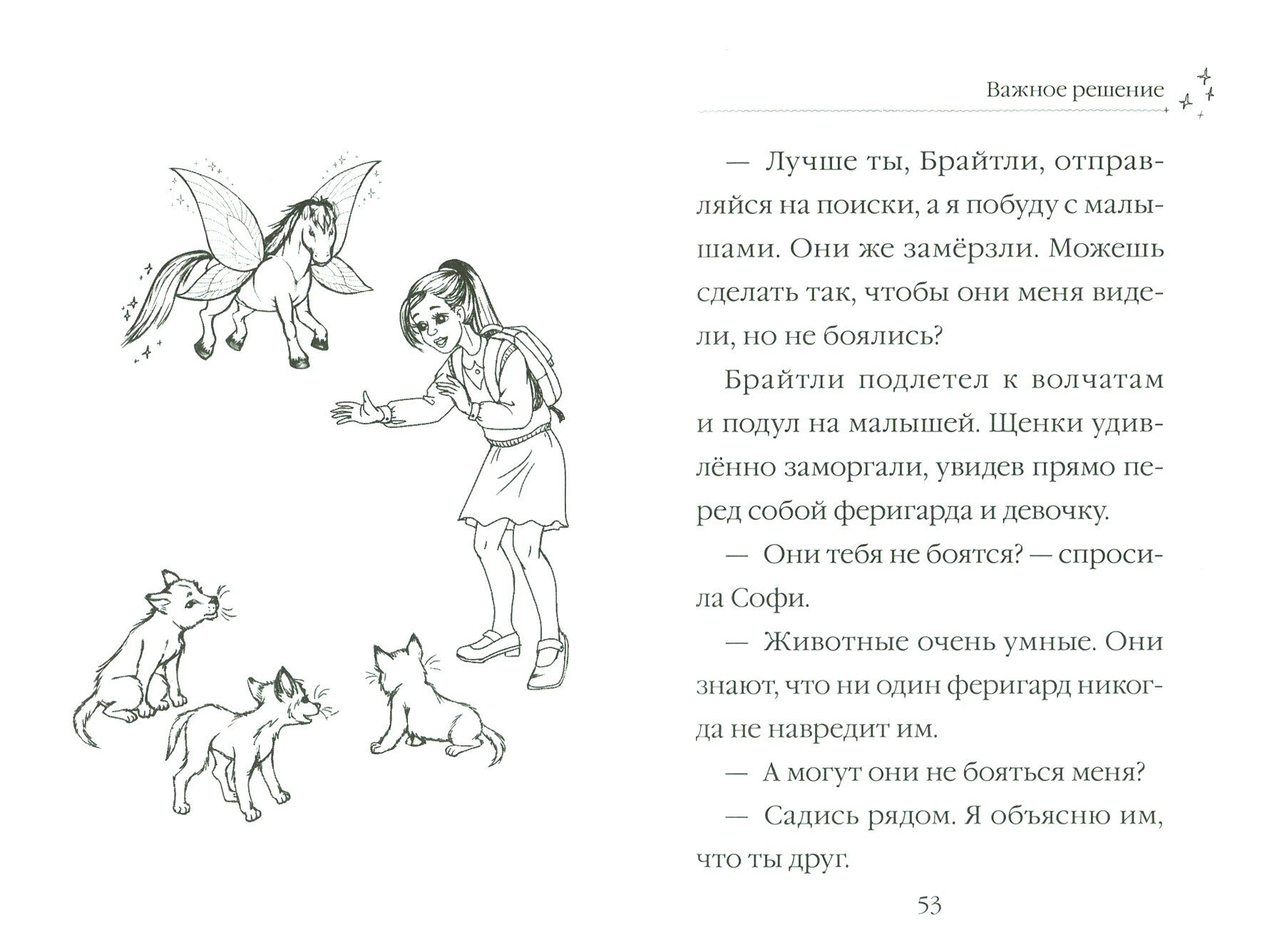 Важное решение

— Лучше ты, Брайтли, отправляйся на поиски, а я побуду с малышами. Они же замёрзли. Можешь сделать так, чтобы они меня видели, но не боялись?

Брайтли подлетел к волчатам и подул на малышей. Щенки удивлённо заморгали, увидев прямо перед собой феригарда и девочку.

— Они тебя не боятся? — спросила Софи.

— Животные очень умные. Они знают, что ни один феригард никогда не навредит им.

— А могут они не бояться меня?

— Садись рядом. Я объясню им, что ты друг.

53